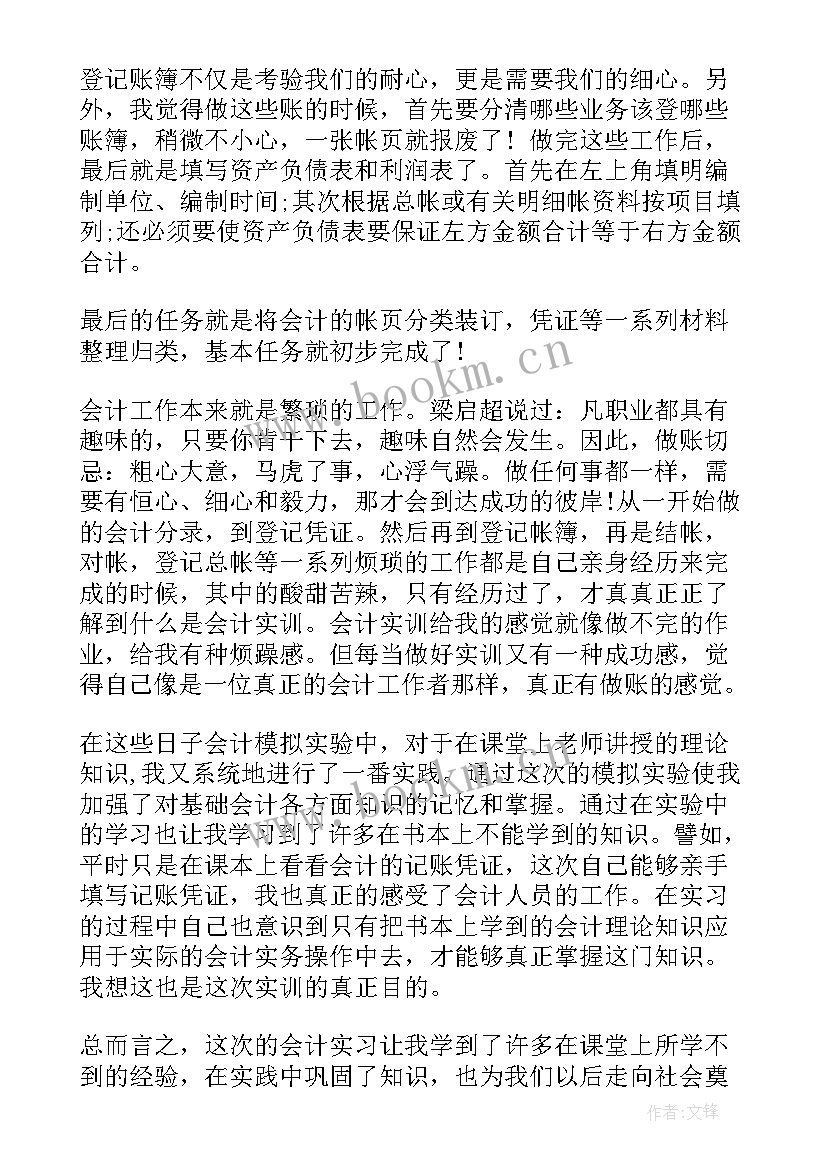 登记账簿不仅是考验我们的耐心，更是需要我们的细心。另外，我觉得做这些账的时候，首先要分清哪些业务该登哪些账簿，稍微不小心，一张帐页就报废了！做完这些工作后，最后就是填写资产负债表和利润表了。首先在左上角填明编制单位、编制时间;其次根据总帐或有关明细帐资料按项目填列;还必须要使资产负债表要保证左方金额合计等于右方金额合计。

最后的任务就是将会计的帐页分类装订，凭证等一系列材料整理归类，基本任务就初步完成了!

会计工作本来就是繁琐的工作。梁启超说过：凡职业都具有趣味的，只要你肯干下去，趣味自然会发生。因此，做账切忌：粗心大意，马虎了事，心浮气躁。做任何事都一样，需要有恒心、细心和毅力，那才会到达成功的彼岸!从一开始做的会计分录，到登记凭证。然后再到登记帐簿，再是结帐，对帐，登记总帐等一系列烦琐的工作都是自己亲身经历来完成的时候，其中的酸甜苦辣，只有经历过了，才真真正正了解到什么是会计实训。会计实训给我的感觉就像做不完的作业，给我有种烦躁感。但每当做好实训又有一种成功感，觉得自己像是一位真正的会计工作者那样，真正有做账的感觉。

在这些日子会计模拟实验中，对于在课堂上老师讲授的理论知识,我又系统地进行了一番实践。通过这次的模拟实验使我加强了对基础会计各方面知识的记忆和掌握。通过在实验中的学习也让我学习到了许多在书本上不能学到的知识。譬如，平时只是在课本上看看会计的记账凭证，这次自己能够亲手填写记账凭证，我也真正的感受了会计人员的工作。在实习的过程中自己也意识到只有把书本上学到的会计理论知识应用于实际的会计实务操作中去，才能够真正掌握这门知识。我想这也是这次实训的真正目的。

总而言之，这次的会计实习让我学到了许多在课堂上所学不到的经验，在实践中巩固了知识，也为我们以后走向社会奠

www.bookm.cn

作者：文锋